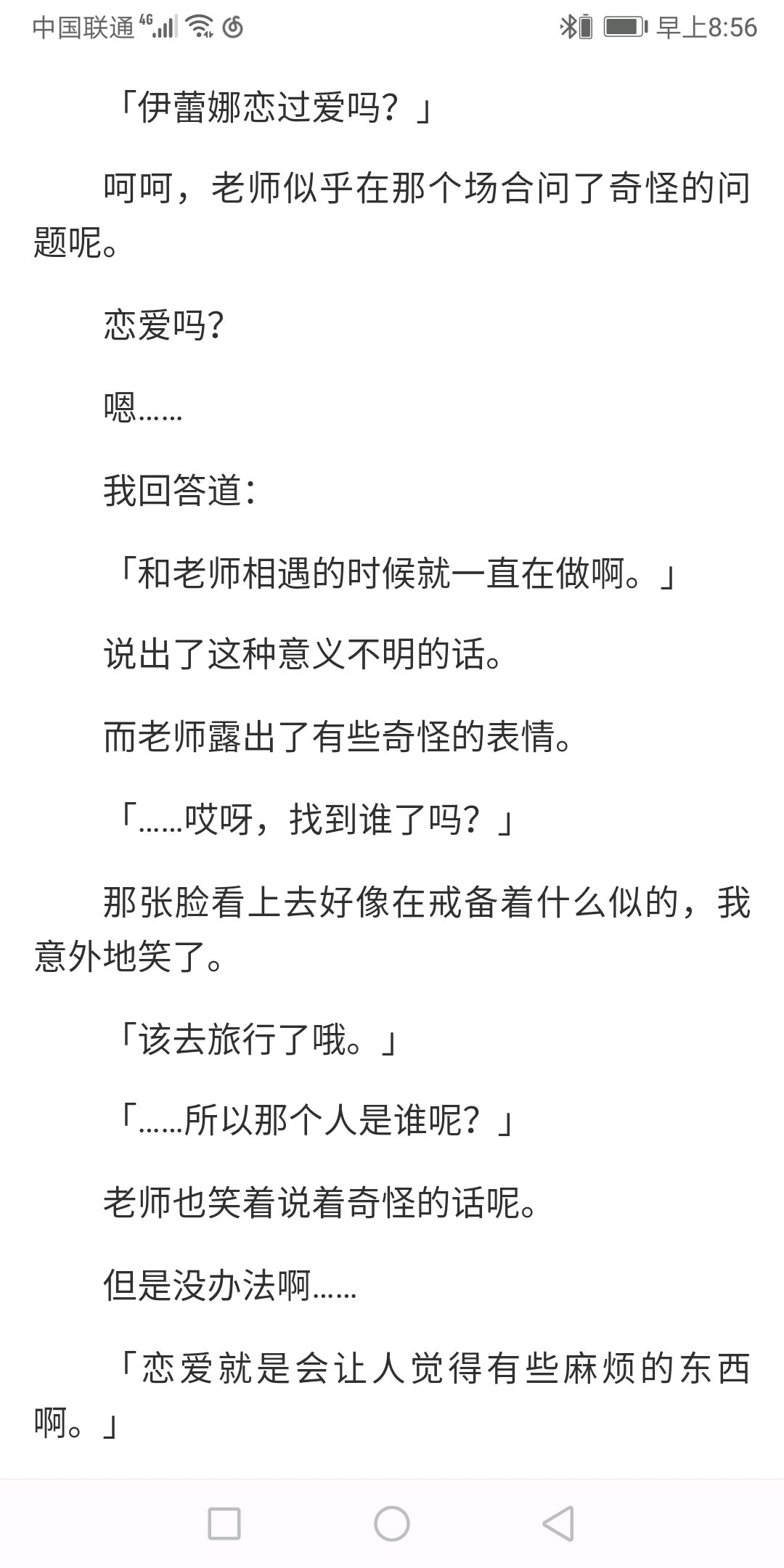 中国联通 4G 早上8:56

「伊蕾娜恋过爱吗？」

呵呵，老师似乎在那个场合问了奇怪的问题呢。

恋爱吗?

嗯……

我回答道:

「和老师相遇的时候就一直在做啊。」

说出了这种意义不明的话。

而老师露出了有些奇怪的表情。

「……哎呀，找到谁了吗？」

那张脸看上去好像在戒备着什么似的，我意外地笑了。

「该去旅行了哦。」

「……所以那个人是谁呢？」

老师也笑着说着奇怪的话呢。

但是没办法啊……

「恋爱就是会让人觉得有些麻烦的东西啊。」